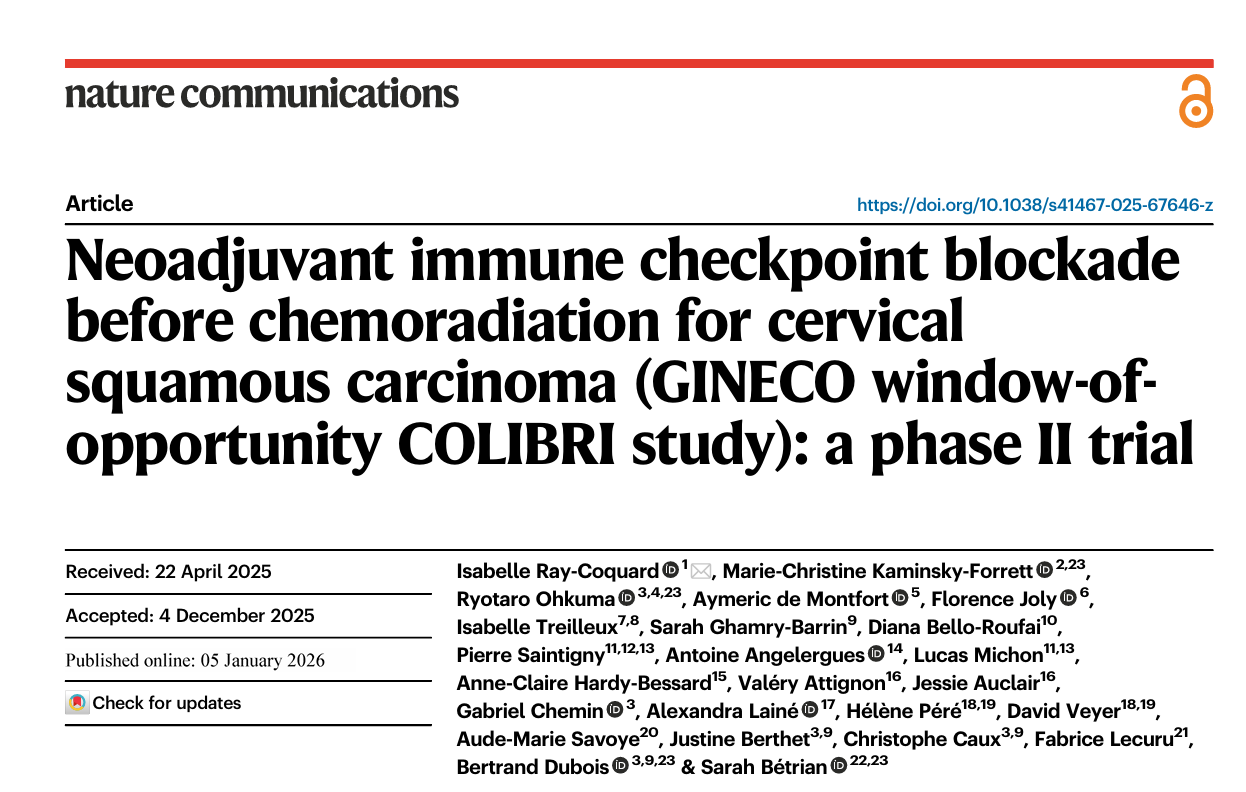 nature communications

Article

https://doi.org/10.1038/s41467-025-67646-z

Neoadjuvant immune checkpoint blockade before chemoradiation for cervical squamous carcinoma (GINECO window-of-opportunity COLIBRI study): a phase II trial

Received: 22 April 2025

Accepted: 4 December 2025

Published online: 05 January 2026

Check for updates

Isabelle Ray-Coquard $^{1}$, Marie-Christine Kaminsky-Forrett $^{2,23}$, Ryotaro Ohkuma $^{3,4,23}$, Aymeric de Montfort $^{5}$, Florence Joly $^{6}$, Isabelle Treilleux$^{7,8}$, Sarah Ghamry-Barrin$^{9}$, Diana Bello-Roufai$^{10}$, Pierre Saintigny$^{11,12,13}$, Antoine Angelergues $^{14}$, Lucas Michon$^{11,13}$, Anne-Claire Hardy-Bessard$^{15}$, Valéry Attignon$^{16}$, Jessie Auclair$^{16}$, Gabriel Chemin $^{3}$, Alexandra Lainé $^{17}$, Hélène Péré$^{18,19}$, David Veyer$^{18,19}$, Aude-Marie Savoye$^{20}$, Justine Berthet$^{3,9}$, Christophe Caux$^{3,9}$, Fabrice Lecuru$^{21}$, Bertrand Dubois $^{3,9,23}$ & Sarah Bétrian $^{22,23}$